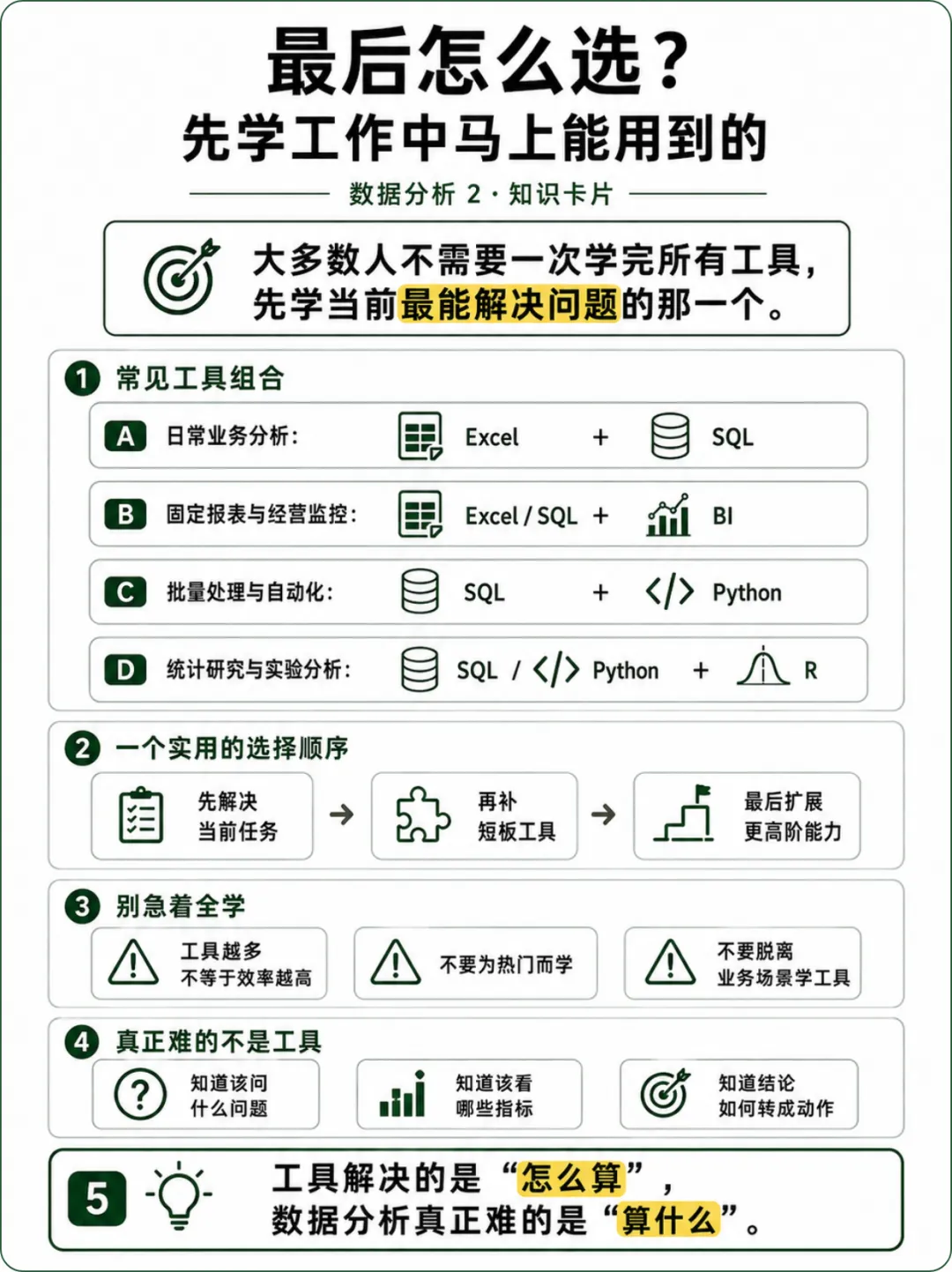 最后怎么选？
先学工作中马上能用到的

数据分析 2 · 知识卡片

大多数人不需要一次学完所有工具，先学当前最能解决问题的那一个。

1 常见工具组合

A 日常业务分析： Excel + SQL

B 固定报表与经营监控： Excel / SQL + BI

C 批量处理与自动化： SQL + Python

D 统计研究与实验分析： SQL / Python + R

2 一个实用的选择顺序

先解决当前任务 → 再补短板工具 → 最后扩展更高阶能力

3 别急着全学

工具越多不等于效率越高

不要为热门而学

不要脱离业务场景学工具

4 真正难的不是工具

知道该问什么问题

知道该看哪些指标

知道结论如何转成动作

5 工具解决的是“怎么算”，数据分析真正难的是“算什么”。